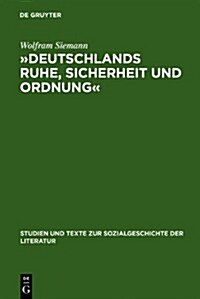 DE GRUYTER

Wolfram Siemann

»DEUTSCHLANDS RUHE, SICHERHEIT UND ORDNUNG«

STUDIEN UND TEXTE ZUR SOZIALGESCHICHTE DER LITERATUR

DE
G